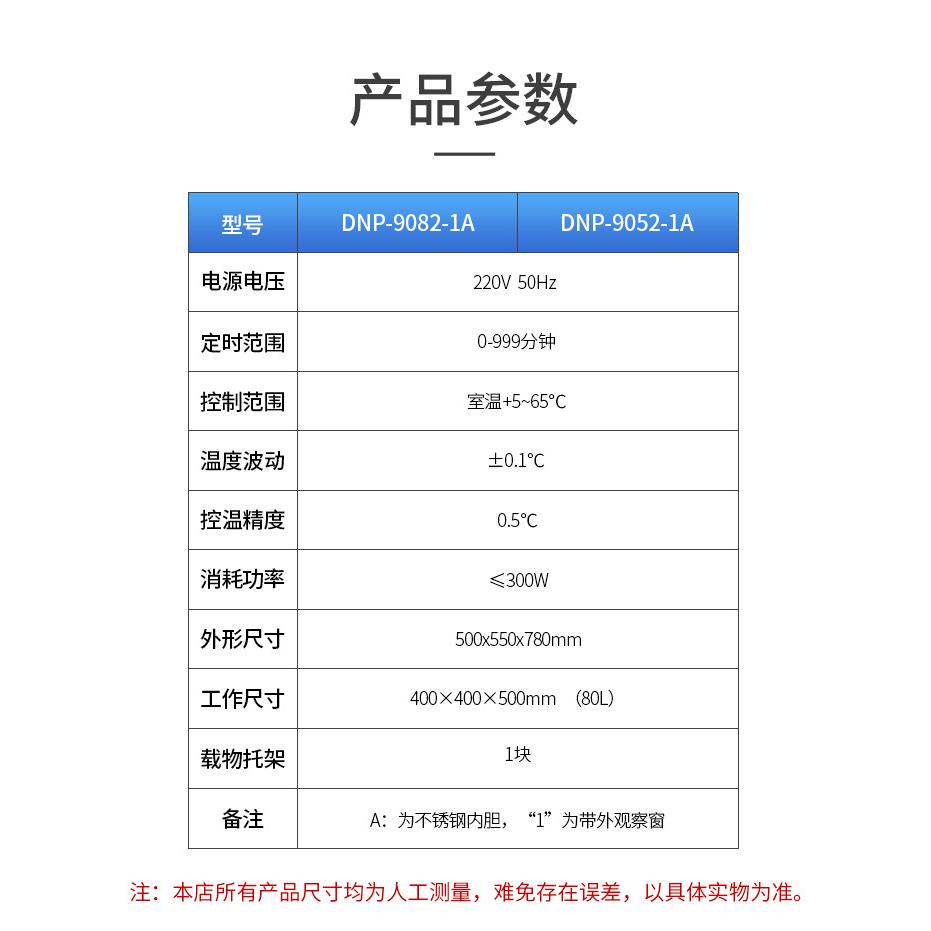 产品参数

| 型号 | DNP-9082-1A | DNP-9052-1A |
|---|---|---|
| 电源电压 | 220V 50Hz | |
| 定时范围 | 0-999分钟 | |
| 控制范围 | 室温+5~65℃ | |
| 温度波动 | ±0.1℃ | |
| 控温精度 | 0.5℃ | |
| 消耗功率 | ≤300W | |
| 外形尺寸 | 500x550x780mm | |
| 工作尺寸 | 400×400×500mm （80L） | |
| 载物托架 | 1块 | |
| 备注 | A：为不锈钢内胆，“1”为带外观察窗 | |

注：本店所有产品尺寸均为人工测量，难免存在误差，以具体实物为准。